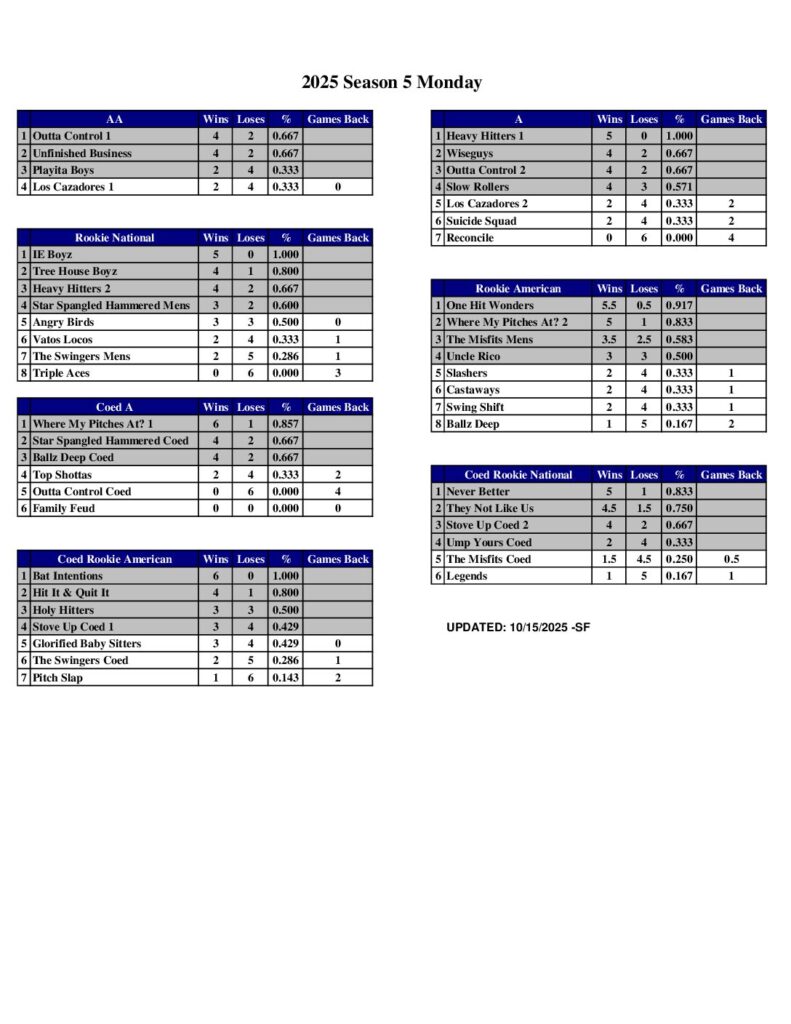 2025 Season 5 Monday

| | AA | Wins | Loses | % | Games Back |
|---|---|---|---|---|---|
| 1 | Outta Control 1 | 4 | 2 | 0.667 | |
| 2 | Unfinished Business | 4 | 2 | 0.667 | |
| 3 | Playita Boys | 2 | 4 | 0.333 | |
| 4 | Los Cazadores 1 | 2 | 4 | 0.333 | 0 |

| | Rookie National | Wins | Loses | % | Games Back |
|---|---|---|---|---|---|
| 1 | IE Boyz | 5 | 0 | 1.000 | |
| 2 | Tree House Boyz | 4 | 1 | 0.800 | |
| 3 | Heavy Hitters 2 | 4 | 2 | 0.667 | |
| 4 | Star Spangled Hammered Mens | 3 | 2 | 0.600 | |
| 5 | Angry Birds | 3 | 3 | 0.500 | 0 |
| 6 | Vatos Locos | 2 | 4 | 0.333 | 1 |
| 7 | The Swingers Mens | 2 | 5 | 0.286 | 1 |
| 8 | Triple Aces | 0 | 6 | 0.000 | 3 |

| | Coed A | Wins | Loses | % | Games Back |
|---|---|---|---|---|---|
| 1 | Where My Pitches At? 1 | 6 | 1 | 0.857 | |
| 2 | Star Spangled Hammered Coed | 4 | 2 | 0.667 | |
| 3 | Ballz Deep Coed | 4 | 2 | 0.667 | |
| 4 | Top Shottas | 2 | 4 | 0.333 | 2 |
| 5 | Outta Control Coed | 0 | 6 | 0.000 | 4 |
| 6 | Family Feud | 0 | 0 | 0.000 | 0 |

| | Coed Rookie American | Wins | Loses | % | Games Back |
|---|---|---|---|---|---|
| 1 | Bat Intentions | 6 | 0 | 1.000 | |
| 2 | Hit It & Quit It | 4 | 1 | 0.800 | |
| 3 | Holy Hitters | 3 | 3 | 0.500 | |
| 4 | Stove Up Coed 1 | 3 | 4 | 0.429 | |
| 5 | Glorified Baby Sitters | 3 | 4 | 0.429 | 0 |
| 6 | The Swingers Coed | 2 | 5 | 0.286 | 1 |
| 7 | Pitch Slap | 1 | 6 | 0.143 | 2 |

| | A | Wins | Loses | % | Games Back |
|---|---|---|---|---|---|
| 1 | Heavy Hitters 1 | 5 | 0 | 1.000 | |
| 2 | Wiseguys | 4 | 2 | 0.667 | |
| 3 | Outta Control 2 | 4 | 2 | 0.667 | |
| 4 | Slow Rollers | 4 | 3 | 0.571 | |
| 5 | Los Cazadores 2 | 2 | 4 | 0.333 | 2 |
| 6 | Suicide Squad | 2 | 4 | 0.333 | 2 |
| 7 | Reconcile | 0 | 6 | 0.000 | 4 |

| | Rookie American | Wins | Loses | % | Games Back |
|---|---|---|---|---|---|
| 1 | One Hit Wonders | 5.5 | 0.5 | 0.917 | |
| 2 | Where My Pitches At? 2 | 5 | 1 | 0.833 | |
| 3 | The Misfits Mens | 3.5 | 2.5 | 0.583 | |
| 4 | Uncle Rico | 3 | 3 | 0.500 | |
| 5 | Slashers | 2 | 4 | 0.333 | 1 |
| 6 | Castaways | 2 | 4 | 0.333 | 1 |
| 7 | Swing Shift | 2 | 4 | 0.333 | 1 |
| 8 | Ballz Deep | 1 | 5 | 0.167 | 2 |

| | Coed Rookie National | Wins | Loses | % | Games Back |
|---|---|---|---|---|---|
| 1 | Never Better | 5 | 1 | 0.833 | |
| 2 | They Not Like Us | 4.5 | 1.5 | 0.750 | |
| 3 | Stove Up Coed 2 | 4 | 2 | 0.667 | |
| 4 | Ump Yours Coed | 2 | 4 | 0.333 | |
| 5 | The Misfits Coed | 1.5 | 4.5 | 0.250 | 0.5 |
| 6 | Legends | 1 | 5 | 0.167 | 1 |

UPDATED: 10/15/2025 -SF